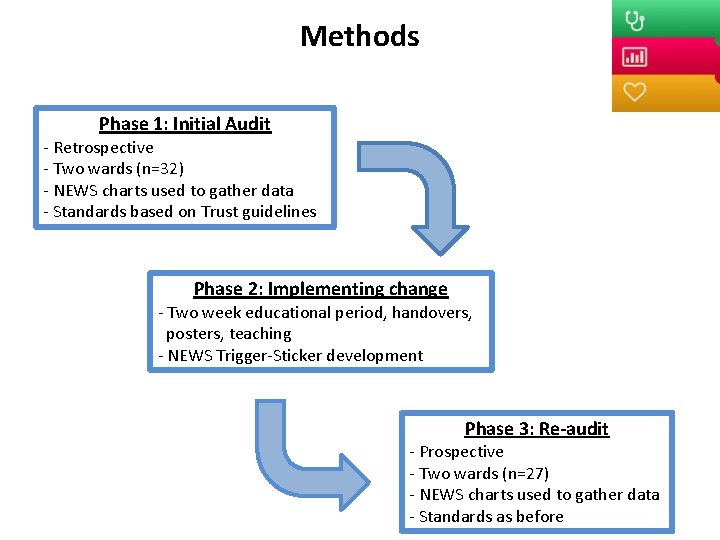 Methods

Phase 1: Initial Audit
- Retrospective
- Two wards (n=32)
- NEWS charts used to gather data
- Standards based on Trust guidelines

Phase 2: Implementing change
- Two week educational period, handovers, posters, teaching
- NEWS Trigger-Sticker development

Phase 3: Re-audit
- Prospective
- Two wards (n=27)
- NEWS charts used to gather data
- Standards as before